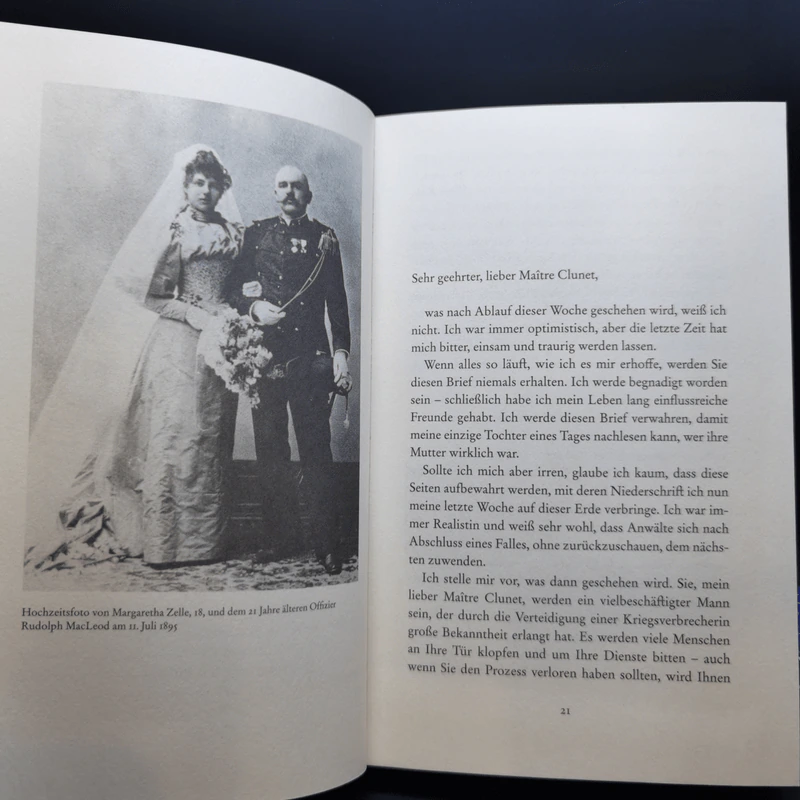 Hochzeitsfoto von Margaretha Zelle, 18, und dem 21 Jahre älteren Offizier Rudolph MacLeod am 11. Juli 1895

Sehr geehrter, lieber Maître Clunet,

was nach Ablauf dieser Woche geschehen wird, weiß ich nicht. Ich war immer optimistisch, aber die letzte Zeit hat mich bitter, einsam und traurig werden lassen.

Wenn alles so läuft, wie ich es mir erhoffe, werden Sie diesen Brief niemals erhalten. Ich werde begnadigt worden sein – schließlich habe ich mein Leben lang einflussreiche Freunde gehabt. Ich werde diesen Brief verwahren, damit meine einzige Tochter eines Tages nachlesen kann, wer ihre Mutter wirklich war.

Sollte ich mich aber irren, glaube ich kaum, dass diese Seiten aufbewahrt werden, mit deren Niederschrift ich nun meine letzte Woche auf dieser Erde verbringe. Ich war immer Realistin und weiß sehr wohl, dass Anwälte sich nach Abschluss eines Falles, ohne zurückzuschauen, dem nächsten zuwenden.

Ich stelle mir vor, was dann geschehen wird. Sie, mein lieber Maître Clunet, werden ein vielbeschäftigter Mann sein, der durch die Verteidigung einer Kriegsverbrecherin große Bekanntheit erlangt hat. Es werden viele Menschen an Ihre Tür klopfen und um Ihre Dienste bitten – auch wenn Sie den Prozess verloren haben sollten, wird Ihnen

21